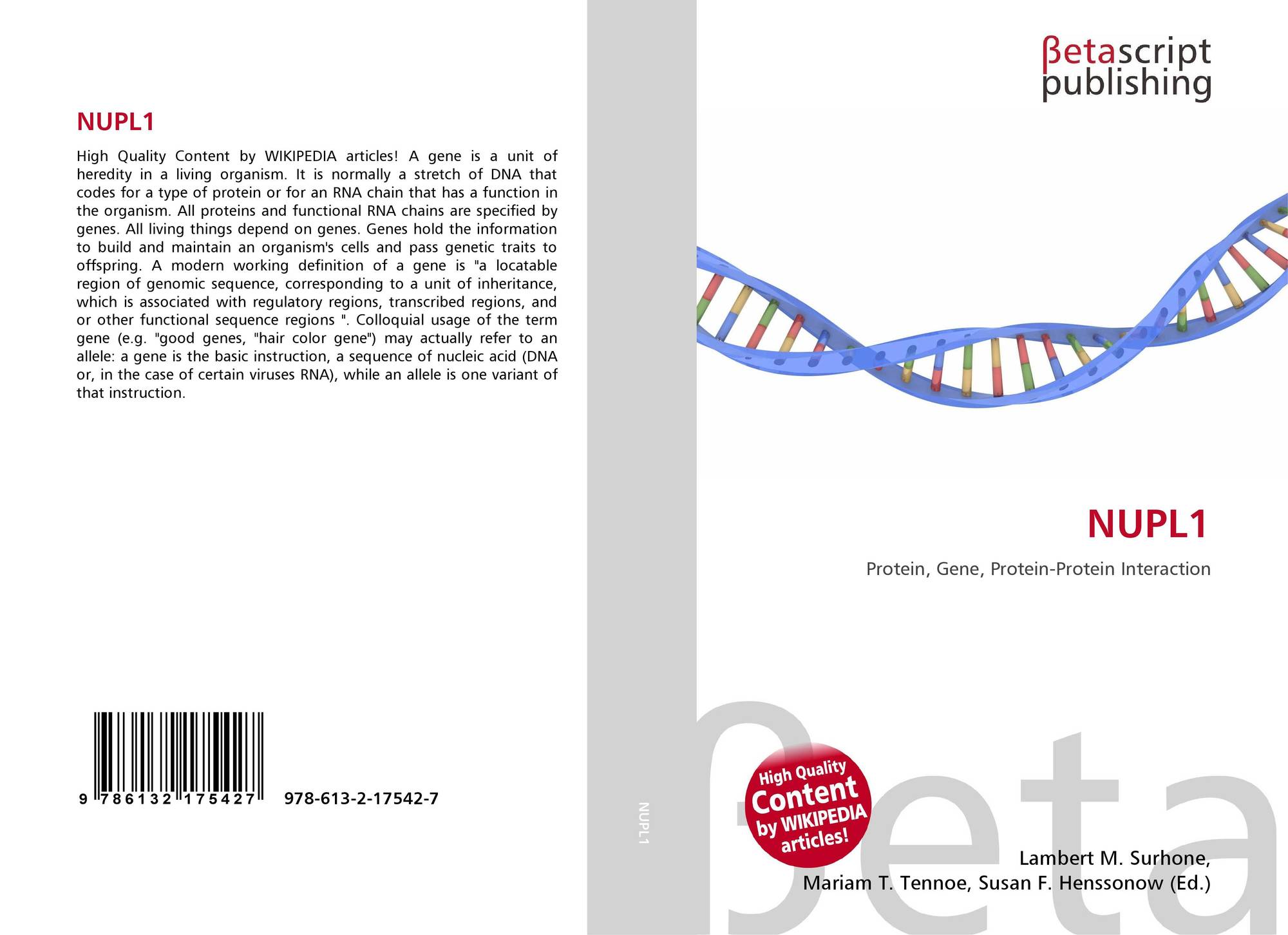 NUPL1

High Quality Content by WIKIPEDIA articles! A gene is a unit of heredity in a living organism. It is normally a stretch of DNA that codes for a type of protein or for an RNA chain that has a function in the organism. All proteins and functional RNA chains are specified by genes. All living things depend on genes. Genes hold the information to build and maintain an organism's cells and pass genetic traits to offspring. A modern working definition of a gene is "a locatable region of genomic sequence, corresponding to a unit of inheritance, which is associated with regulatory regions, transcribed regions, and or other functional sequence regions ". Colloquial usage of the term gene (e.g. "good genes, "hair color gene") may actually refer to an allele: a gene is the basic instruction, a sequence of nucleic acid (DNA or, in the case of certain viruses RNA), while an allele is one variant of that instruction.

9 786132 175427 978-613-2-17542-7

NUPL1

βetascript
publishing

NUPL1

Protein, Gene, Protein-Protein Interaction

High Quality Content by WIKIPEDIA articles!

Lambert M. Surhone,
Mariam T. Tennoe, Susan F. Henssonow (Ed.)

βeta